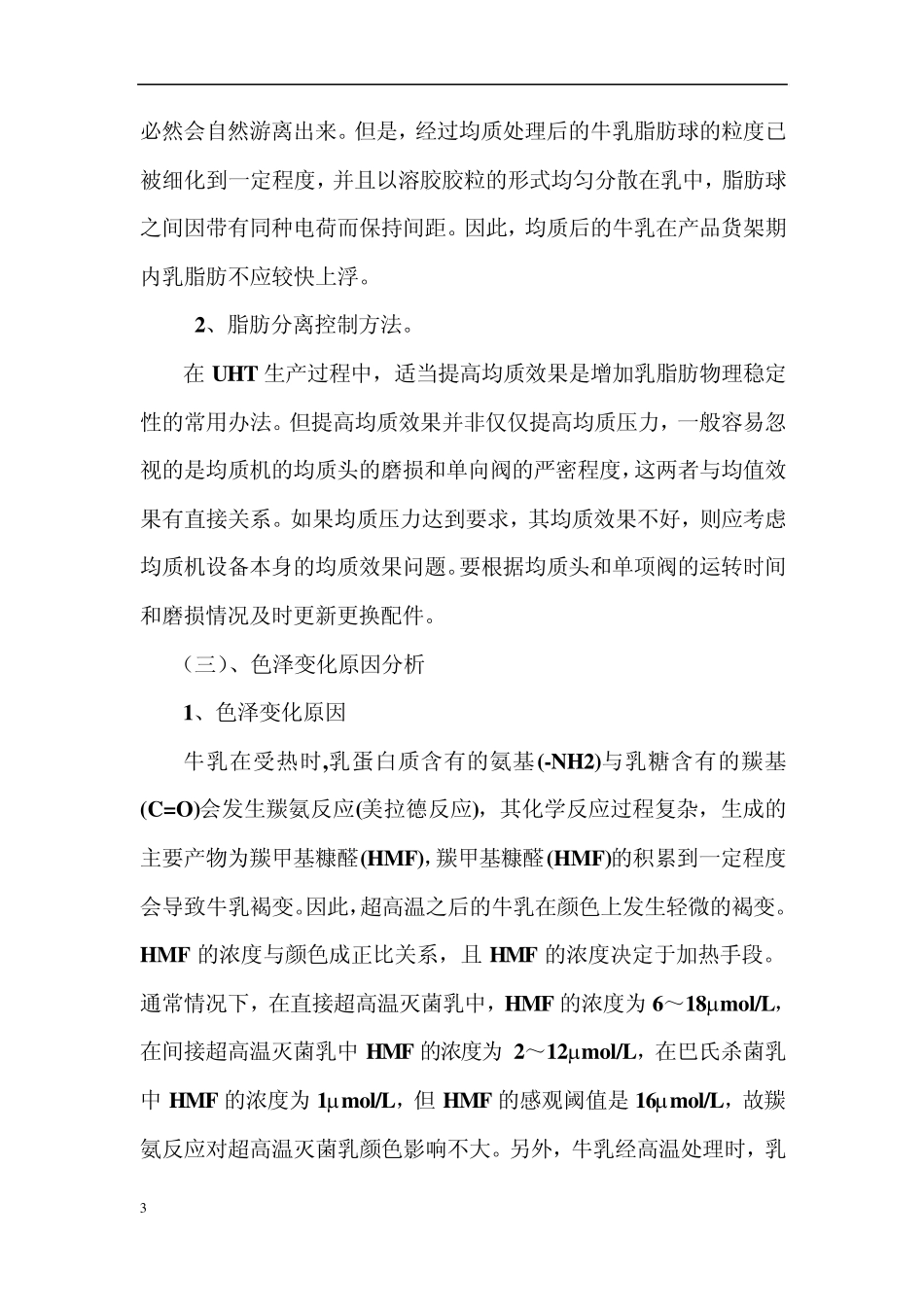 必然会自然游离出来。但是，经过均质处理后的牛乳脂肪球的粒度已被细化到一定程度，并且以溶胶胶粒的形式均匀分散在乳中，脂肪球之间因带有同种电荷而保持间距。因此，均质后的牛乳在产品货架期内乳脂肪不应较快上浮。

2、脂肪分离控制方法。

在 UHT 生产过程中，适当提高均质效果是增加乳脂肪物理稳定性的常用办法。但提高均质效果并非仅仅提高均质压力，一般容易忽视的是均质机的均质头的磨损和单向阀的严密程度，这两者与均值效果有直接关系。如果均质压力达到要求，其均质效果不好，则应考虑均质机设备本身的均质效果问题。要根据均质头和单项阀的运转时间和磨损情况及时更新更换配件。

（三）、色泽变化原因分析

1、色泽变化原因

牛乳在受热时，乳蛋白质含有的氨基(-NH2)与乳糖含有的羰基(C=O)会发生羰氨反应(美拉德反应)，其化学反应过程复杂，生成的主要产物为羰甲基糠醛(HMF)，羰甲基糠醛(HMF)的积累到一定程度会导致牛乳褐变。因此，超高温之后的牛乳在颜色上发生轻微的褐变。HMF 的浓度与颜色成正比关系，且 HMF 的浓度决定于加热手段。通常情况下，在直接超高温灭菌乳中，HMF 的浓度为 6～18μmol/L，在间接超高温灭菌乳中 HMF 的浓度为 2～12μmol/L，在巴氏杀菌乳中 HMF 的浓度为 1μmol/L，但 HMF 的感观阈值是 16μmol/L，故羰氨反应对超高温灭菌乳颜色影响不大。另外，牛乳经高温处理时，乳

3